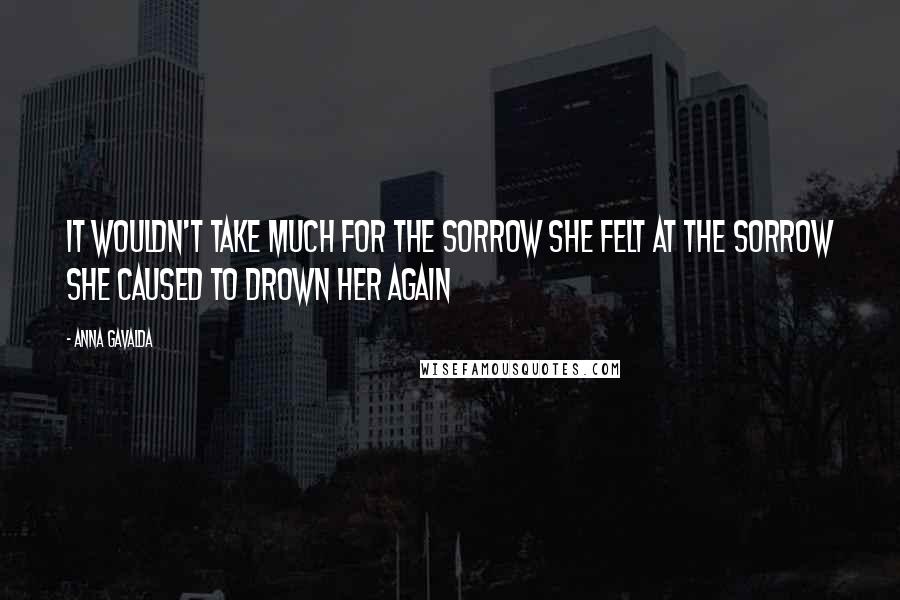 IT WOULDN'T TAKE MUCH FOR THE SORROW SHE FELT AT THE SORROW SHE CAUSED TO DROWN HER AGAIN

- ANNA GAVALDA

WISEFAMOUSQUOTES.COM